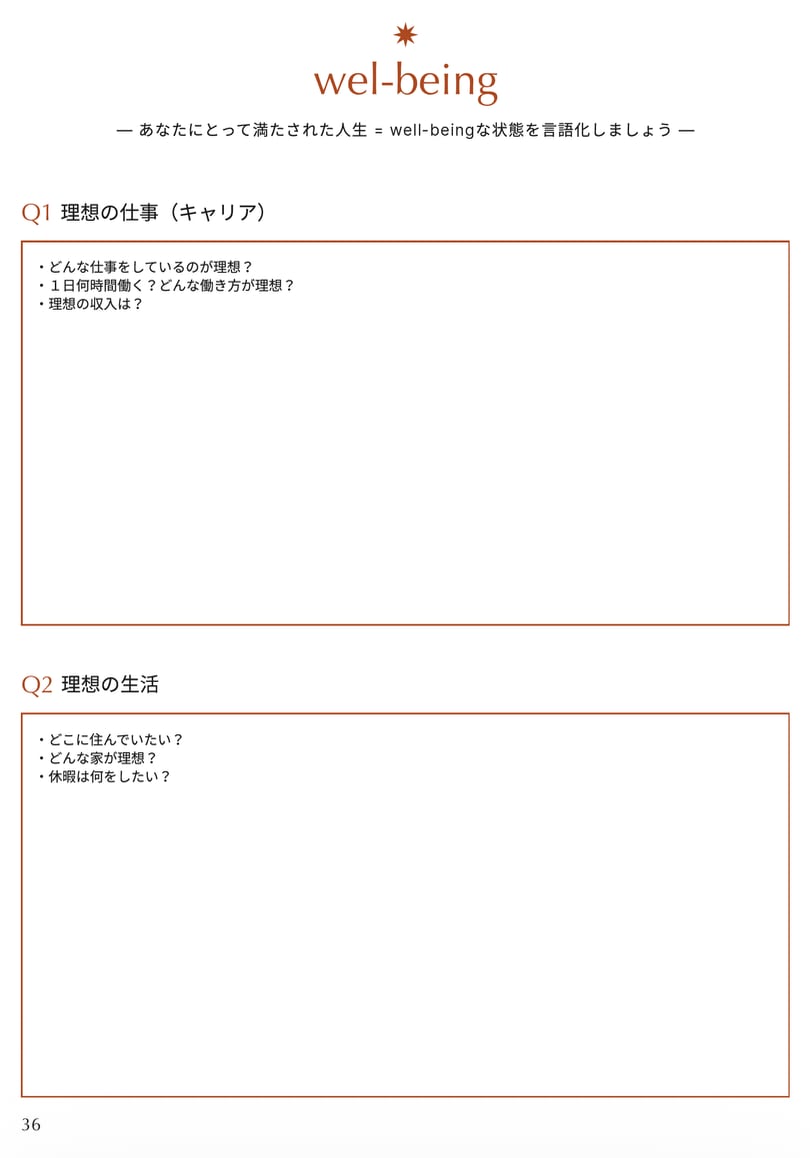 wel-being

— あなたにとって満たされた人生 = well-beingな状態を言語化しましょう —

Q1 理想の仕事（キャリア）

・どんな仕事をしているのが理想？
・１日何時間働く？どんな働き方が理想？
・理想の収入は？

Q2 理想の生活

・どこに住んでいたい？
・どんな家が理想？
・休暇は何をしたい？

36